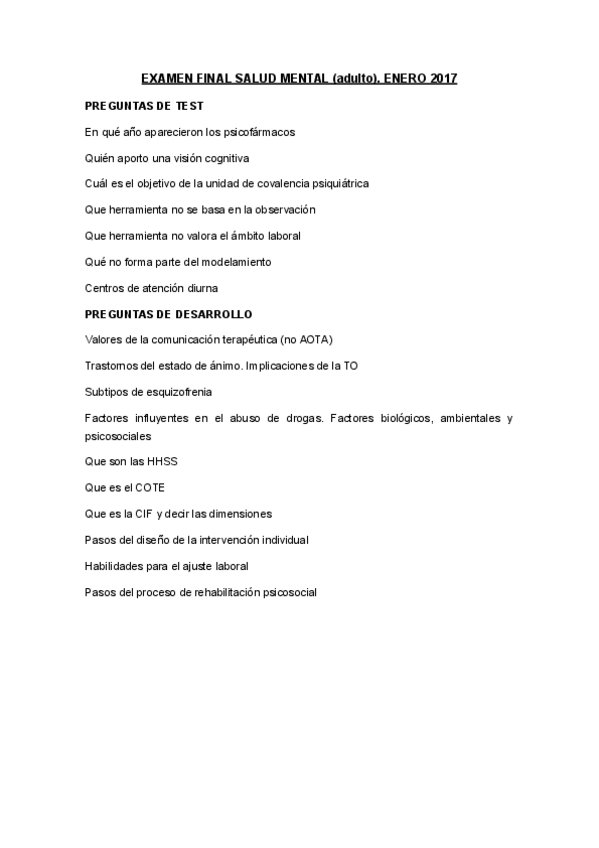 EXAMEN FINAL SALUD MENTAL (adulto). ENERO 2017

PREGUNTAS DE TEST

En qué año aparecieron los psicofármacos

Quién aporto una visión cognitiva

Cuál es el objetivo de la unidad de covalencia psiquiátrica

Que herramienta no se basa en la observación

Que herramienta no valora el ámbito laboral

Qué no forma parte del modelamiento

Centros de atención diurna

PREGUNTAS DE DESARROLLO

Valores de la comunicación terapéutica (no AOTA)

Trastornos del estado de ánimo. Implicaciones de la TO

Subtipos de esquizofrenia

Factores influyentes en el abuso de drogas. Factores biológicos, ambientales y psicosociales

Que son las HHSS

Que es el COTE

Que es la CIF y decir las dimensiones

Pasos del diseño de la intervención individual

Habilidades para el ajuste laboral

Pasos del proceso de rehabilitación psicosocial